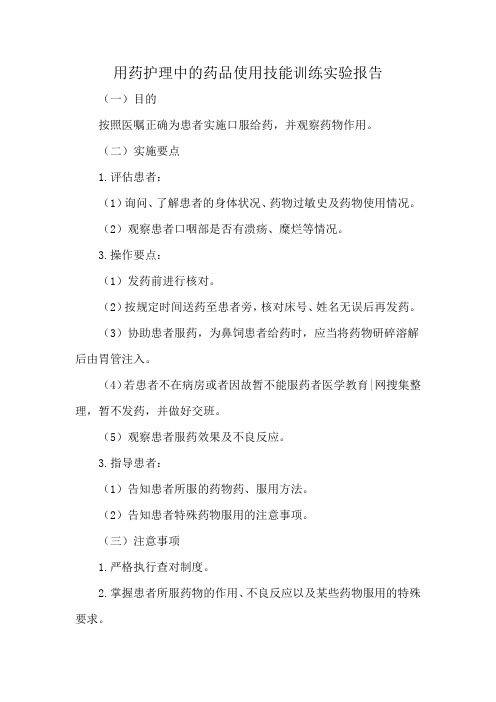 用药护理中的药品使用技能训练实验报告

（一）目的

按照医嘱正确为患者实施口服给药，并观察药物作用。

（二）实施要点

1.评估患者：

（1）询问、了解患者的身体状况、药物过敏史及药物使用情况。

（2）观察患者口咽部是否有溃疡、糜烂等情况。

3.操作要点：

（1）发药前进行核对。

（2）按规定时间送药至患者旁，核对床号、姓名无误后再发药。

（3）协助患者服药，为鼻饲患者给药时，应当将药物研碎溶解后由胃管注入。

（4）若患者不在病房或者因故暂不能服药者医学教育|网搜集整理，暂不发药，并做好交班。

（5）观察患者服药效果及不良反应。

3.指导患者：

（1）告知患者所服的药物药、服用方法。

（2）告知患者特殊药物服用的注意事项。

（三）注意事项

1.严格执行查对制度。

2.掌握患者所服药物的作用、不良反应以及某些药物服用的特殊要求。